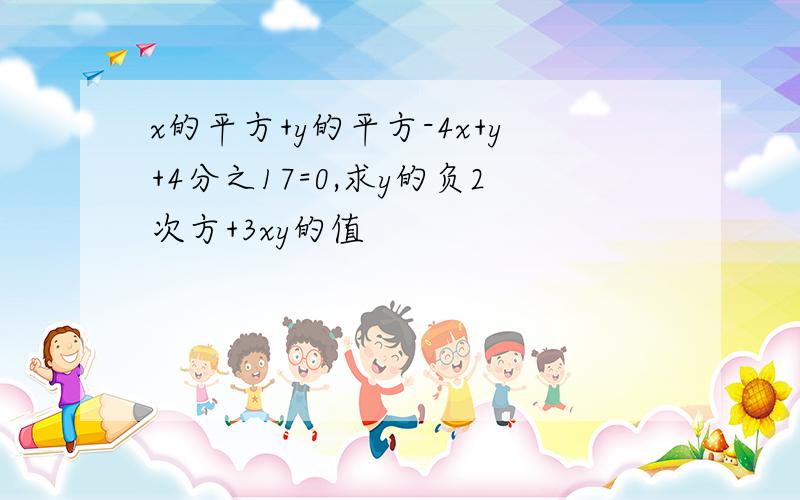 x的平方+y的平方-4x+y+4分之17=0,求y的负2次方+3xy的值